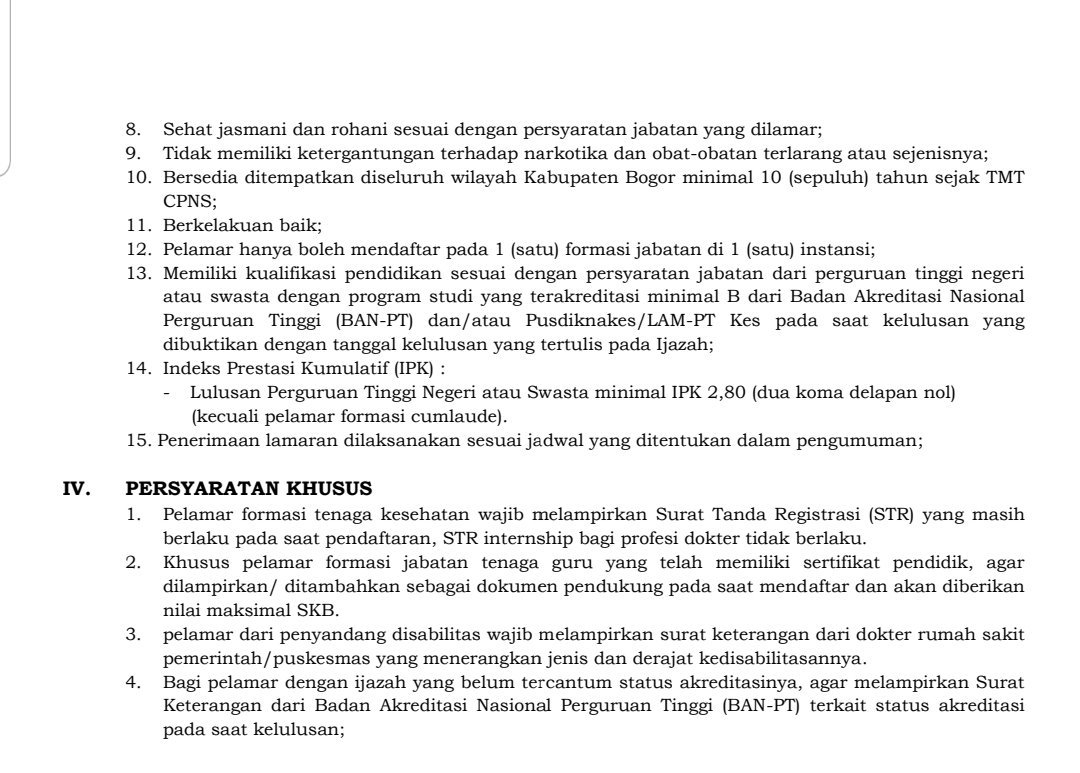 8. Sehat jasmani dan rohani sesuai dengan persyaratan jabatan yang dilamar;
9. Tidak memiliki ketergantungan terhadap narkotika dan obat-obatan terlarang atau sejenisnya;
10. Bersedia ditempatkan diseluruh wilayah Kabupaten Bogor minimal 10 (sepuluh) tahun sejak TMT CPNS;
11. Berkelakuan baik;
12. Pelamar hanya boleh mendaftar pada 1 (satu) formasi jabatan di 1 (satu) instansi;
13. Memiliki kualifikasi pendidikan sesuai dengan persyaratan jabatan dari perguruan tinggi negeri atau swasta dengan program studi yang terakreditasi minimal B dari Badan Akreditasi Nasional Perguruan Tinggi (BAN-PT) dan/atau Pusdiknakes/LAM-PT Kes pada saat kelulusan yang dibuktikan dengan tanggal kelulusan yang tertulis pada Ijazah;
14. Indeks Prestasi Kumulatif (IPK) :
- Lulusan Perguruan Tinggi Negeri atau Swasta minimal IPK 2,80 (dua koma delapan nol) (kecuali pelamar formasi cumlaude).
15. Penerimaan lamaran dilaksanakan sesuai jadwal yang ditentukan dalam pengumuman;

IV. PERSYARATAN KHUSUS
1. Pelamar formasi tenaga kesehatan wajib melampirkan Surat Tanda Registrasi (STR) yang masih berlaku pada saat pendaftaran, STR internship bagi profesi dokter tidak berlaku.
2. Khusus pelamar formasi jabatan tenaga guru yang telah memiliki sertifikat pendidik, agar dilampirkan/ ditambahkan sebagai dokumen pendukung pada saat mendaftar dan akan diberikan nilai maksimal SKB.
3. pelamar dari penyandang disabilitas wajib melampirkan surat keterangan dari dokter rumah sakit pemerintah/puskesmas yang menerangkan jenis dan derajat kedisabilitasannya.
4. Bagi pelamar dengan ijazah yang belum tercantum status akreditasinya, agar melampirkan Surat Keterangan dari Badan Akreditasi Nasional Perguruan Tinggi (BAN-PT) terkait status akreditasi pada saat kelulusan;